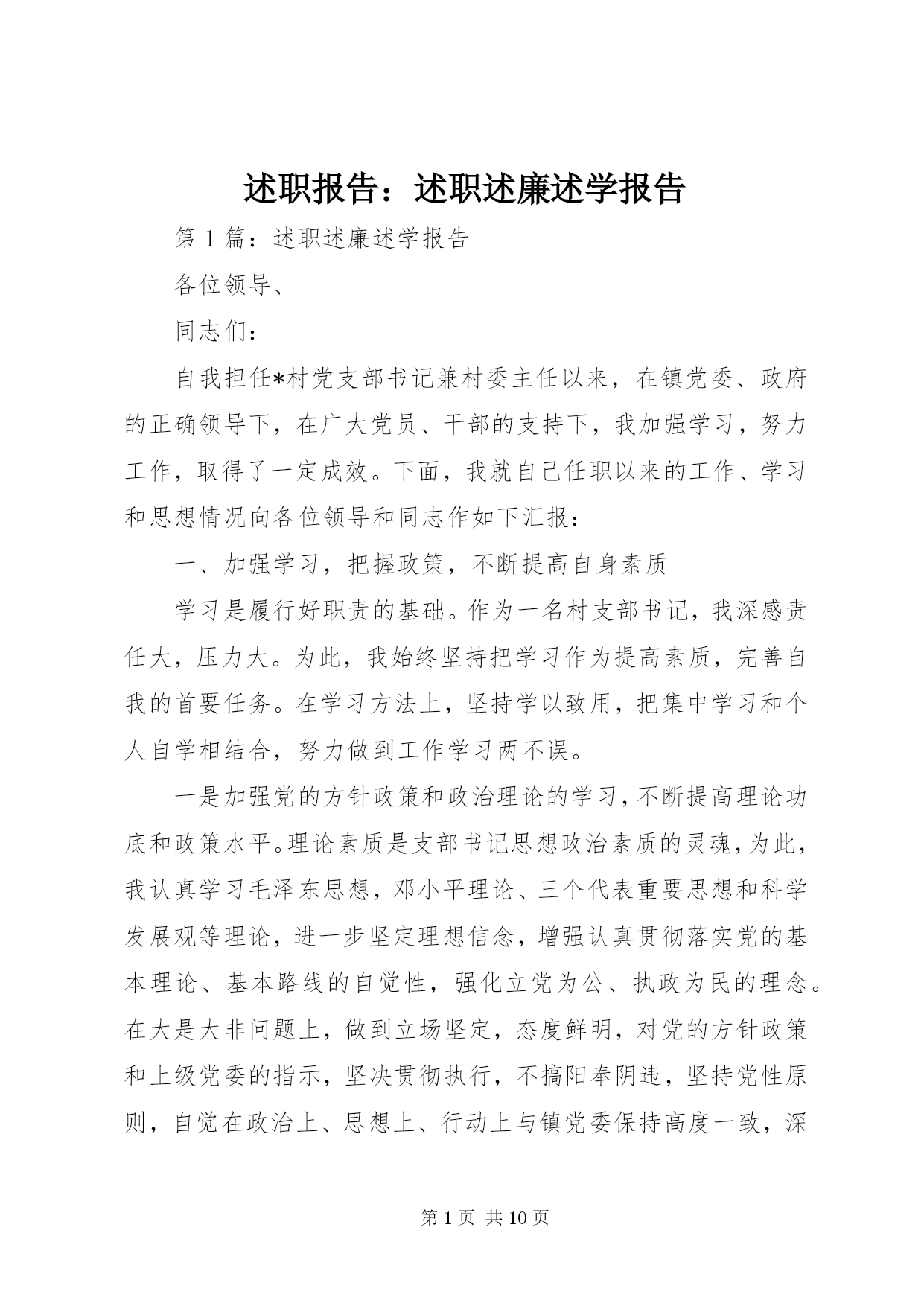 述职报告：述职述廉述学报告

第1篇：述职述廉述学报告

各位领导、

同志们：

自我担任*村党支部书记兼村委主任以来，在镇党委、政府的正确领导下，在广大党员、干部的支持下，我加强学习，努力工作，取得了一定成效。下面，我就自己任职以来的工作、学习和思想情况向各位领导和同志作如下汇报：

一、加强学习，把握政策，不断提高自身素质

学习是履行好职责的基础。作为一名村支部书记，我深感责任大，压力大。为此，我始终坚持把学习作为提高素质，完善自我的首要任务。在学习方法上，坚持学以致用，把集中学习和个人自学相结合，努力做到工作学习两不误。

一是加强党的方针政策和政治理论的学习，不断提高理论功底和政策水平。理论素质是支部书记思想政治素质的灵魂，为此，我认真学习毛泽东思想，邓小平理论、三个代表重要思想和科学发展观等理论，进一步坚定理想信念，增强认真贯彻落实党的基本理论、基本路线的自觉性，强化立党为公、执政为民的理念。在大是大非问题上，做到立场坚定，态度鲜明，对党的方针政策和上级党委的指示，坚决贯彻执行，不搞阳奉阴违，坚持党性原则，自觉在政治上、思想上、行动上与镇党委保持高度一致，深

第1页 共10页